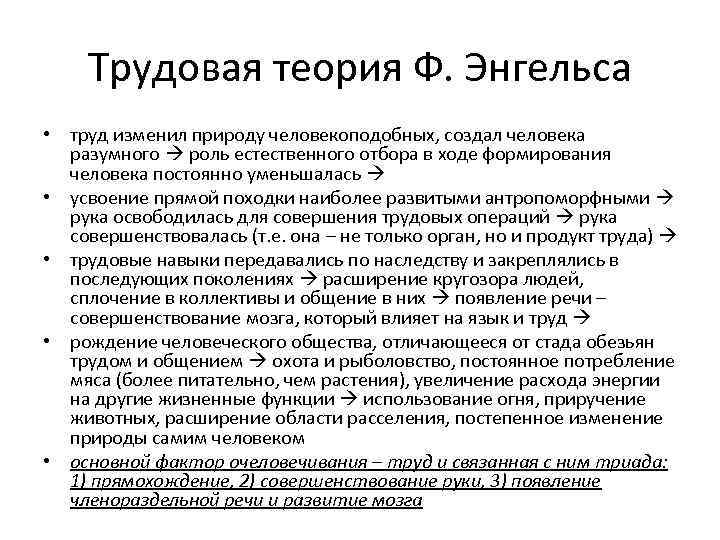 Трудовая теория Ф. Энгельса

• труд изменил природу человекоподобных, создал человека разумного → роль естественного отбора в ходе формирования человека постоянно уменьшалась →

• усвоение прямой походки наиболее развитыми антропоморфными → рука освободилась для совершения трудовых операций → рука совершенствовалась (т.е. она – не только орган, но и продукт труда) →

• трудовые навыки передавались по наследству и закреплялись в последующих поколениях → расширение кругозора людей, сплочение в коллективы и общение в них → появление речи – совершенствование мозга, который влияет на язык и труд →

• рождение человеческого общества, отличающееся от стада обезьян трудом и общением → охота и рыболовство, постоянное потребление мяса (более питательно, чем растения), увеличение расхода энергии на другие жизненные функции → использование огня, приручение животных, расширение области расселения, постепенное изменение природы самим человеком

• основной фактор очеловечивания – труд и связанная с ним триада: 1) прямохождение, 2) совершенствование руки, 3) появление членораздельной речи и развитие мозга